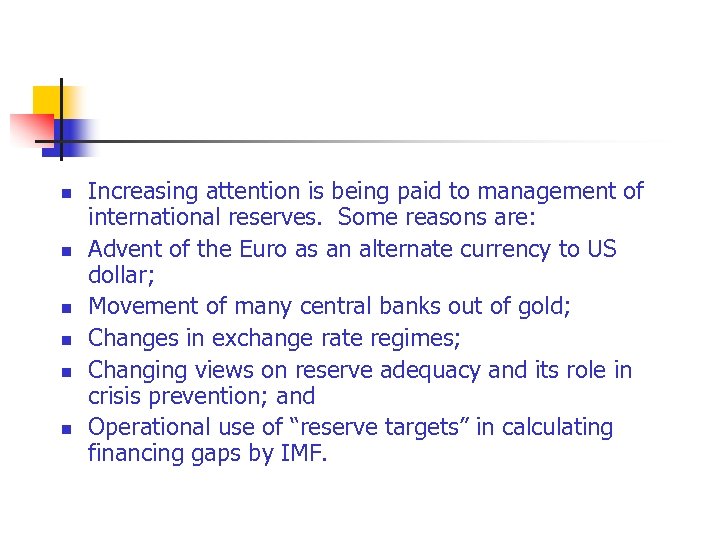 • Increasing attention is being paid to management of international reserves. Some reasons are:
• Advent of the Euro as an alternate currency to US dollar;
• Movement of many central banks out of gold;
• Changes in exchange rate regimes;
• Changing views on reserve adequacy and its role in crisis prevention; and
• Operational use of "reserve targets" in calculating financing gaps by IMF.